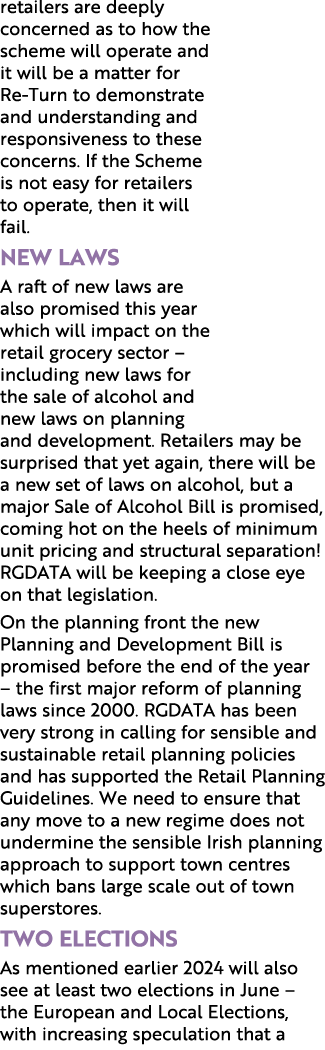 retailers are deeply concerned as to how the scheme will operate and it will be a matter for Re-Turn to demonstrate and understanding and responsiveness to these concerns. If the Scheme is not easy for retailers to operate, then it will fail.

NEW LAWS

A raft of new laws are also promised this year which will impact on the retail grocery sector – including new laws for the sale of alcohol and new laws on planning and development. Retailers may be surprised that yet again, there will be a new set of laws on alcohol, but a major Sale of Alcohol Bill is promised, coming hot on the heels of minimum unit pricing and structural separation! RGDATA will be keeping a close eye on that legislation.

On the planning front the new Planning and Development Bill is promised before the end of the year – the first major reform of planning laws since 2000. RGDATA has been very strong in calling for sensible and sustainable retail planning policies and has supported the Retail Planning Guidelines. We need to ensure that any move to a new regime does not undermine the sensible Irish planning approach to support town centres which bans large scale out of town superstores.

TWO ELECTIONS

As mentioned earlier 2024 will also see at least two elections in June – the European and Local Elections, with increasing speculation that a